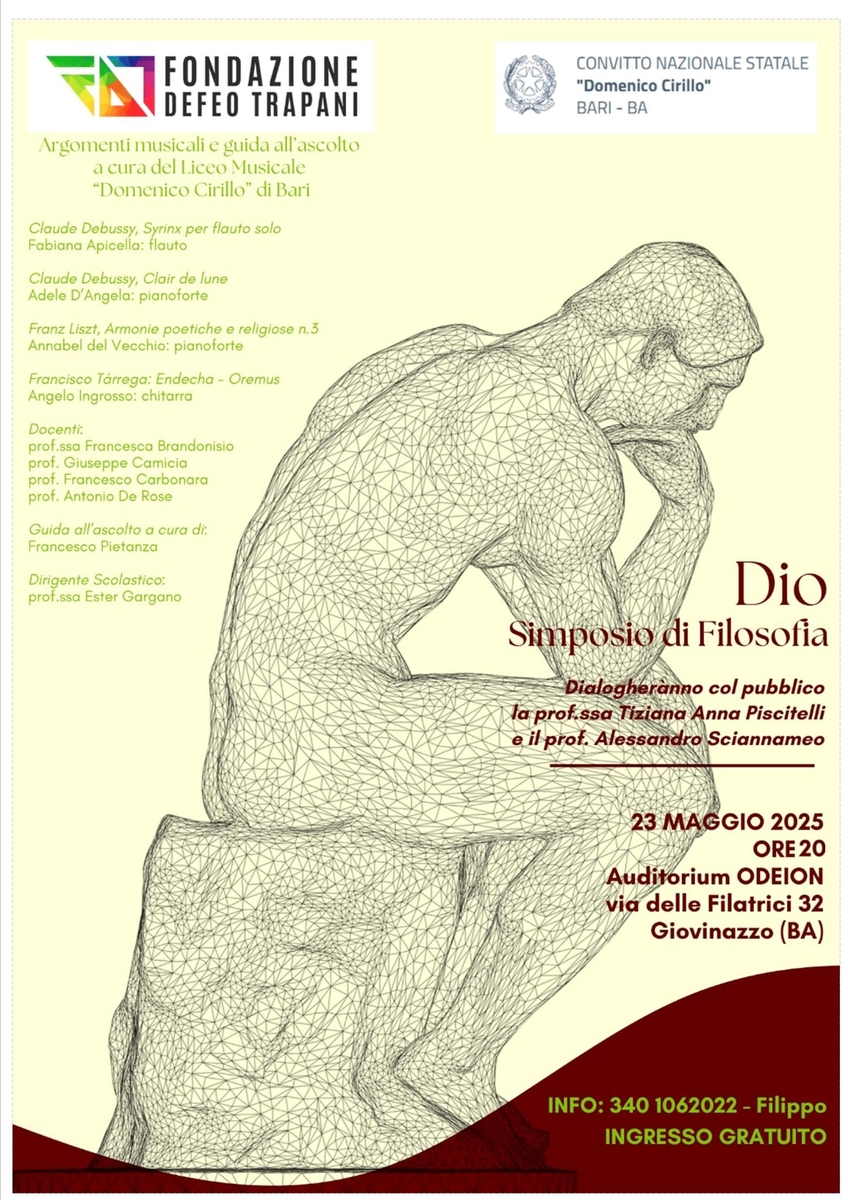 FONDAZIONE DEFEO TRAPANI

CONVITTO NAZIONALE STATALE
"Domenico Cirillo"
BARI - BA

Argomenti musicali e guida all'ascolto a cura del Liceo Musicale "Domenico Cirillo" di Bari

Claude Debussy, Syrinx per flauto solo
Fabiana Apicella: flauto

Claude Debussy, Clair de lune
Adele D'Angela: pianoforte

Franz Liszt, Armonie poetiche e religiose n.3
Annabel del Vecchio: pianoforte

Francisco Tárrega: Endecha - Oremus
Angelo Ingrosso: chitarra

Docenti:
prof.ssa Francesca Brandonisio
prof. Giuseppe Camicia
prof. Francesco Carbonara
prof. Antonio De Rose

Guida all'ascolto a cura di:
Francesco Pietanza

Dirigente Scolastico:
prof.ssa Ester Gargano

Dio
Simposio di Filosofia

Dialogherànno col pubblico la prof.ssa Tiziana Anna Piscitelli e il prof. Alessandro Sciannameo

23 MAGGIO 2025
ORE 20
Auditorium ODEION
via delle Filatrici 32
Giovinazzo (BA)

INFO: 340 1062022 - Filippo
INGRESSO GRATUITO